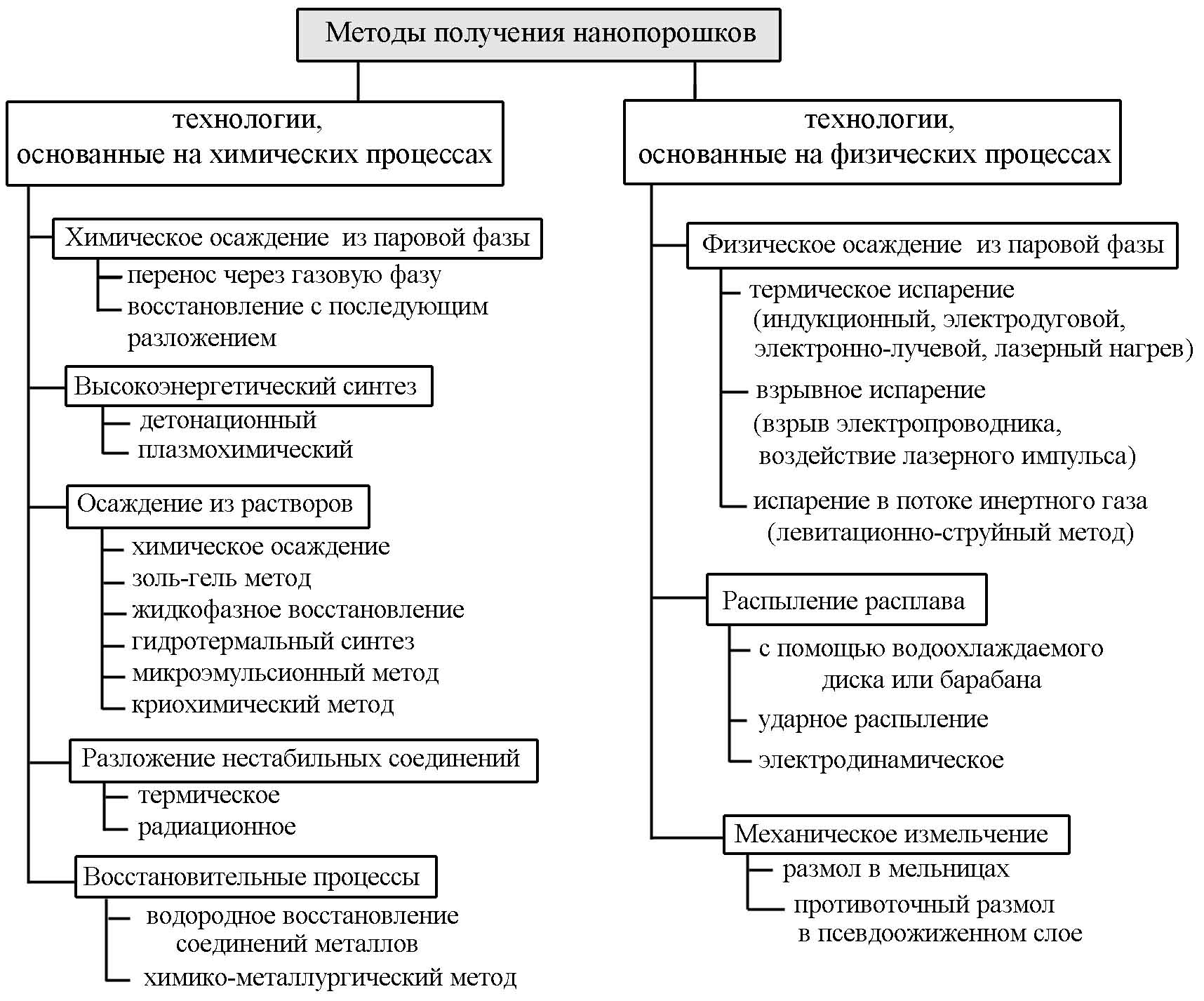 Методы получения нанопорошков

технологии, основанные на химических процессах

Химическое осаждение из паровой фазы
перенос через газовую фазу
восстановление с последующим разложением

Высокоэнергетический синтез
детонационный
плазмохимический

Осаждение из растворов
химическое осаждение
золь-гель метод
жидкофазное восстановление
гидротермальный синтез
микроэмульсионный метод
криохимический метод

Разложение нестабильных соединений
термическое
радиационное

Восстановительные процессы
водородное восстановление соединений металлов
химико-металлургический метод

технологии, основанные на физических процессах

Физическое осаждение из паровой фазы
термическое испарение (индукционный, электродуговой, электронно-лучевой, лазерный нагрев)
взрывное испарение (взрыв электропроводника, воздействие лазерного импульса)
испарение в потоке инертного газа (левитационно-струйный метод)

Распыление расплава
с помощью водоохлаждаемого диска или барабана
ударное распыление
электродинамическое

Механическое измельчение
размол в мельницах
противоточный размол в псевдоожиженном слое